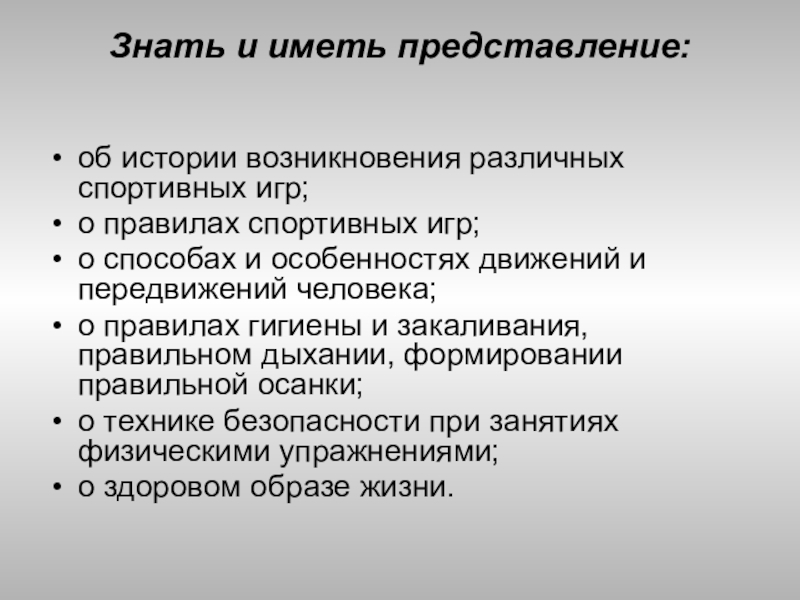 Знать и иметь представление:

• об истории возникновения различных спортивных игр;
• о правилах спортивных игр;
• о способах и особенностях движений и передвижений человека;
• о правилах гигиены и закаливания, правильном дыхании, формировании правильной осанки;
• о технике безопасности при занятиях физическими упражнениями;
• о здоровом образе жизни.